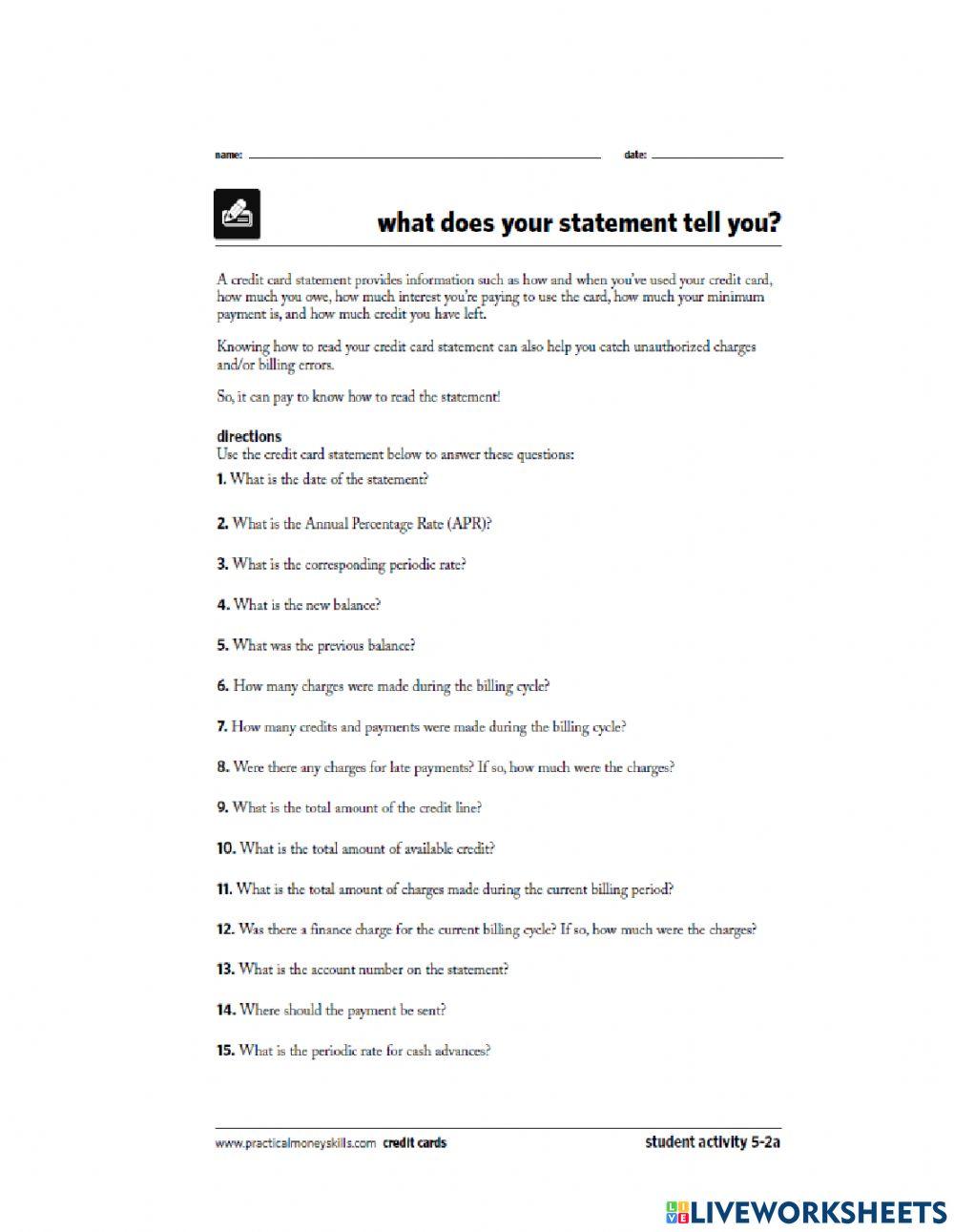 name: date:

what does your statement tell you?

A credit card statement provides information such as how and when you've used your credit card, how much you owe, how much interest you're paying to use the card, how much your minimum payment is, and how much credit you have left.

Knowing how to read your credit card statement can also help you catch unauthorized charges and/or billing errors.

So, it can pay to know how to read the statement!

directions
Use the credit card statement below to answer these questions:

1. What is the date of the statement?

2. What is the Annual Percentage Rate (APR)?

3. What is the corresponding periodic rate?

4. What is the new balance?

5. What was the previous balance?

6. How many charges were made during the billing cycle?

7. How many credits and payments were made during the billing cycle?

8. Were there any charges for late payments? If so, how much were the charges?

9. What is the total amount of the credit line?

10. What is the total amount of available credit?

11. What is the total amount of charges made during the current billing period?

12. Was there a finance charge for the current billing cycle? If so, how much were the charges?

13. What is the account number on the statement?

14. Where should the payment be sent?

15. What is the periodic rate for cash advances?

www.practicalmoneyskills.com credit cards

student activity 5-2a

LIVEWORKSHEETS